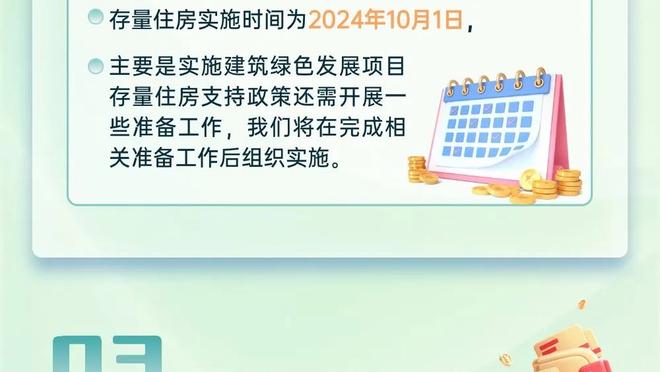 存量住房实施时间为2024年10月1日，

主要是实施建筑绿色发展项目存量住房支持政策还需开展一些准备工作，我们将在完成相关准备工作后组织实施。

03